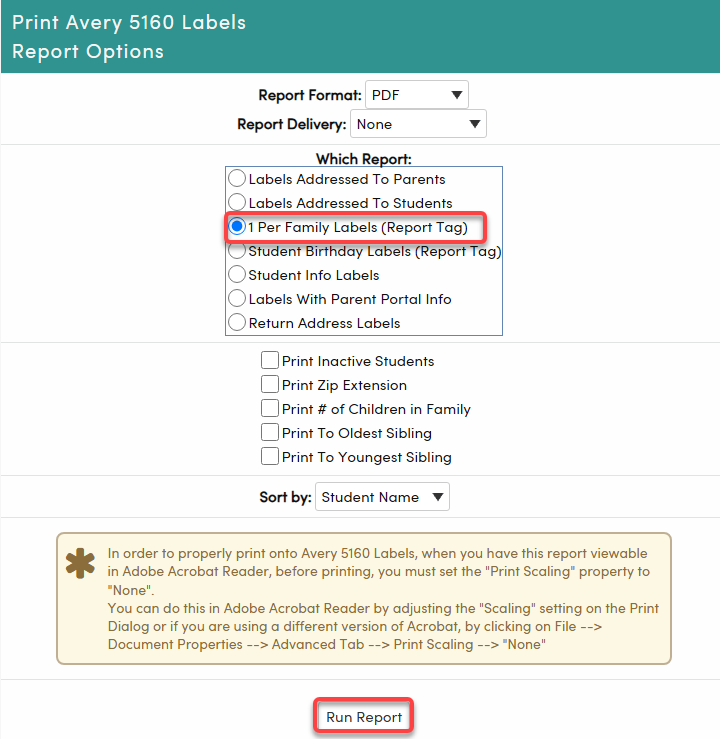 Print Avery 5160 Labels
Report Options

Report Format: PDF
Report Delivery: None

Which Report:
Labels Addressed To Parents
Labels Addressed To Students
1 Per Family Labels (Report Tag)
Student Birthday Labels (Report Tag)
Student Info Labels
Labels With Parent Portal Info
Return Address Labels

Print Inactive Students
Print Zip Extension
Print # of Children in Family
Print To Oldest Sibling
Print To Youngest Sibling

Sort by: Student Name

In order to properly print onto Avery 5160 Labels, when you have this report viewable in Adobe Acrobat Reader, before printing, you must set the "Print Scaling" property to "None".
You can do this in Adobe Acrobat Reader by adjusting the "Scaling" setting on the Print Dialog or if you are using a different version of Acrobat, by clicking on File --> Document Properties --> Advanced Tab --> Print Scaling --> "None"

Run Report